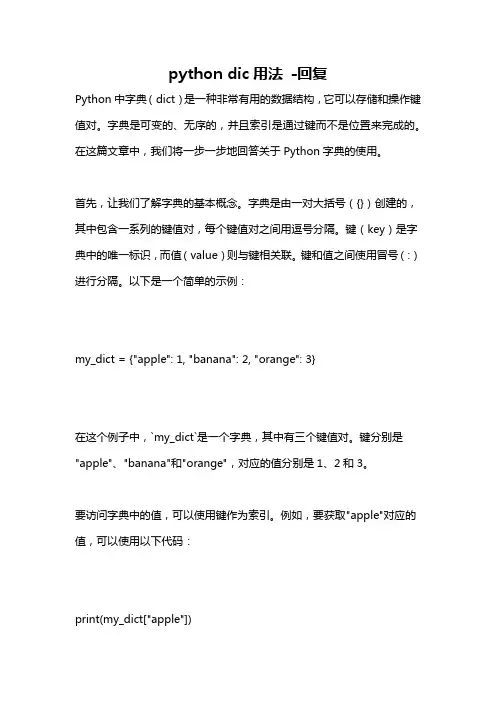 python dic 用法 -回复

Python 中字典（dict）是一种非常有用的数据结构，它可以存储和操作键值对。字典是可变的、无序的，并且索引是通过键而不是位置来完成的。在这篇文章中，我们将一步一步地回答关于 Python 字典的使用。

首先，让我们了解字典的基本概念。字典是由一对大括号（{}）创建的，其中包含一系列的键值对，每个键值对之间用逗号分隔。键（key）是字典中的唯一标识，而值（value）则与键相关联。键和值之间使用冒号（:）进行分隔。以下是一个简单的示例：

my_dict = {"apple": 1, "banana": 2, "orange": 3}

在这个例子中，`my_dict`是一个字典，其中有三个键值对。键分别是"apple"、"banana"和"orange"，对应的值分别是 1、2 和 3。

要访问字典中的值，可以使用键作为索引。例如，要获取"apple"对应的值，可以使用以下代码：

print(my_dict["apple"])